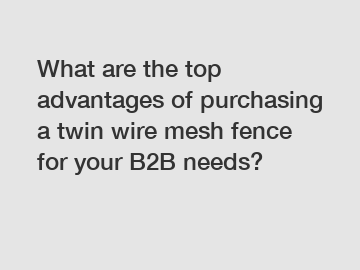 What are the top advantages of purchasing a twin wire mesh fence for your B2B needs?